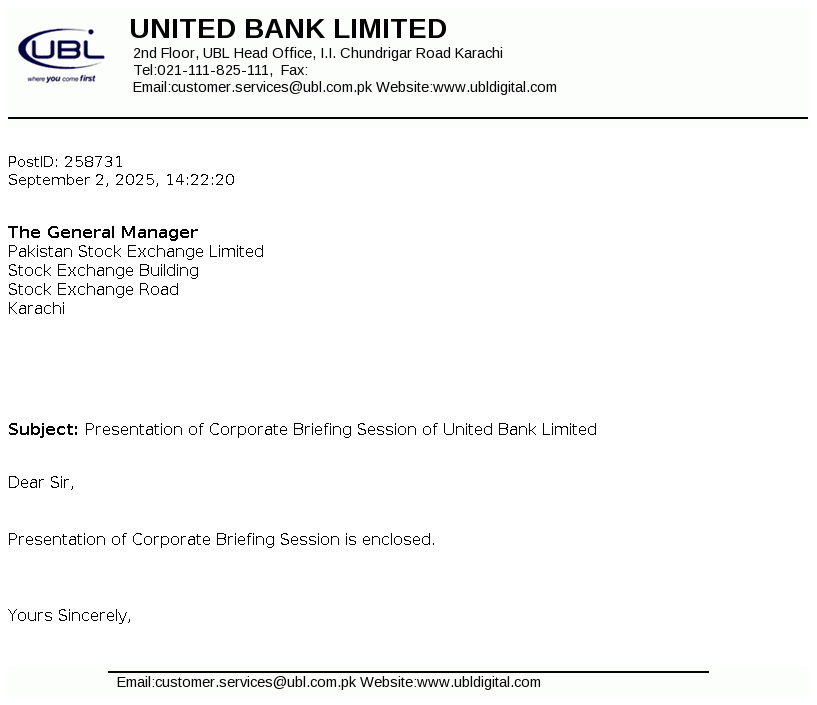 UBL
where you come first

UNITED BANK LIMITED
2nd Floor, UBL Head Office, I.I. Chundrigar Road Karachi
Tel:021-111-825-111, Fax:
Email:customer.services@ubl.com.pk Website:www.ubldigital.com

PostID: 258731
September 2, 2025, 14:22:20

The General Manager
Pakistan Stock Exchange Limited
Stock Exchange Building
Stock Exchange Road
Karachi

Subject: Presentation of Corporate Briefing Session of United Bank Limited

Dear Sir,

Presentation of Corporate Briefing Session is enclosed.

Yours Sincerely,

Email:customer.services@ubl.com.pk Website:www.ubldigital.com